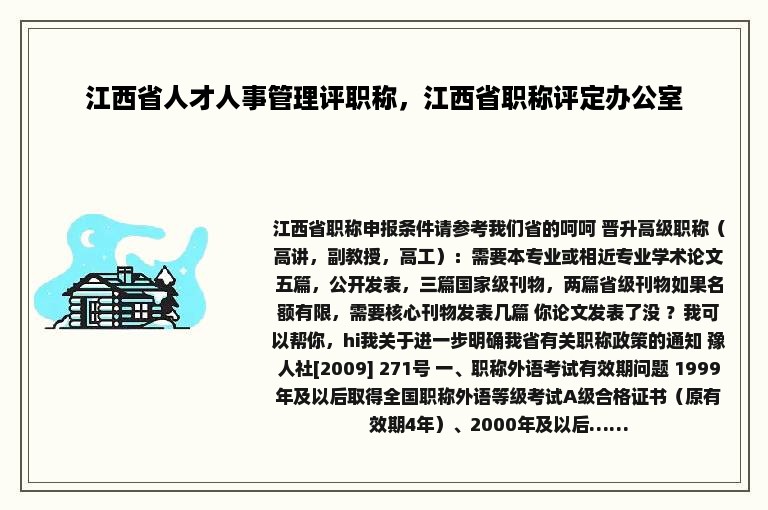 江西省人才人事管理评职称，江西省职称评定办公室

江西省职称申报条件请参考我们省的呵呵 晋升高级职称（高讲，副教授，高工）：需要本专业或相近专业学术论文五篇，公开发表，三篇国家级刊物，两篇省级刊物如果名额有限，需要核心刊物发表几篇 你论文发表了没 ？ 我可以帮你，hi我关于进一步明确我省有关职称政策的通知 豫人社[2009] 271号 一、职称外语考试有效期问题 1999年及以后取得全国职称外语等级考试A级合格证书（原有效期4年）、2000年及以后......